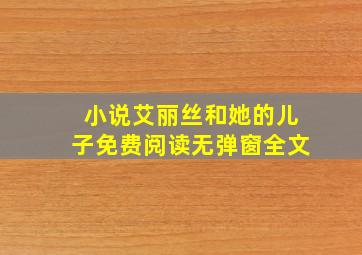 小说艾丽丝和她的儿子免费阅读无弹窗全文